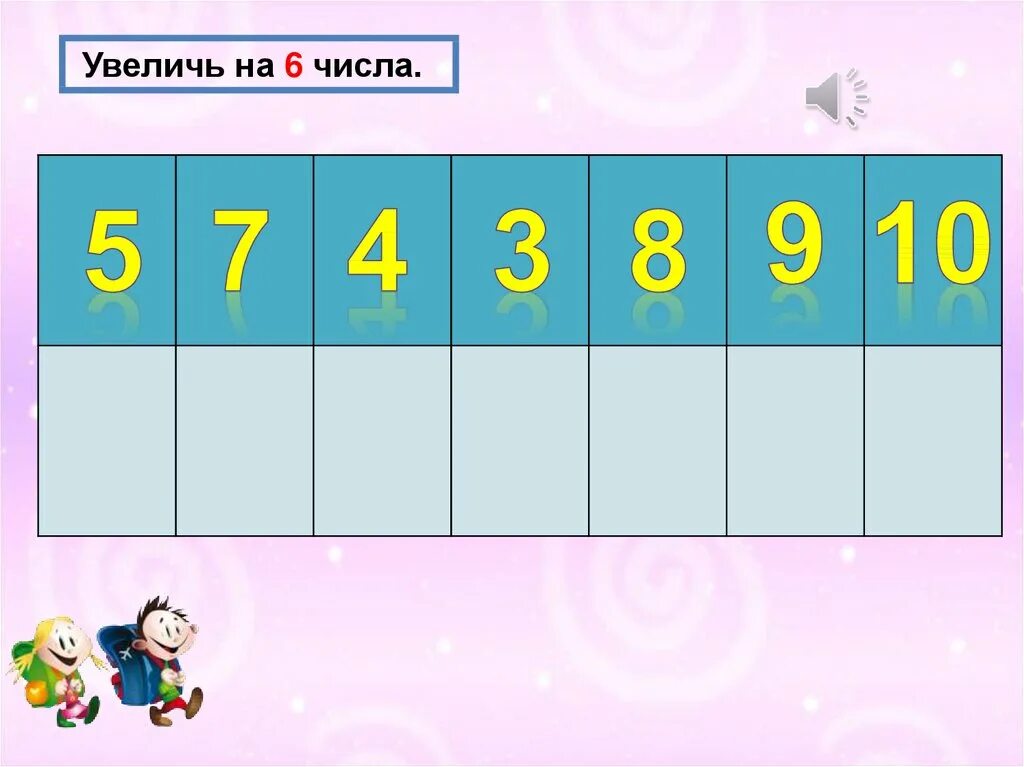 Увеличь на 6 числа.

| 5 | 7 | 4 | 3 | 8 | 9 | 10 |
|---|---|---|---|---|---|---|
| | | | | | | |